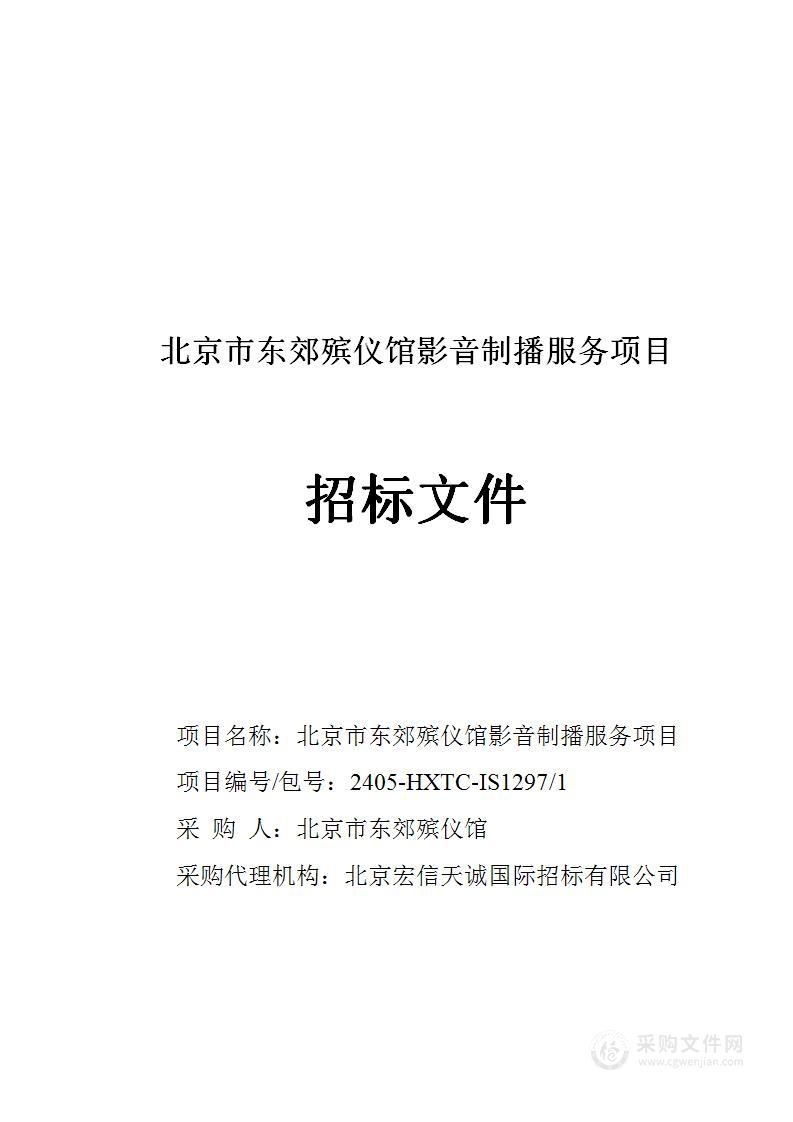 北京市东郊殡仪馆影音制播服务项目

招标文件

项目名称：北京市东郊殡仪馆影音制播服务项目

项目编号/包号：2405-HXTC-IS1297/1

采 购 人：北京市东郊殡仪馆

采购代理机构：北京宏信天诚国际招标有限公司

采购文件网
www.cgwenjian.com